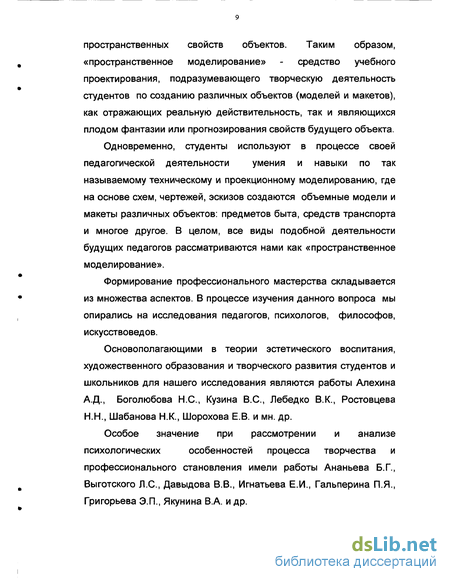 9

пространственных свойств объектов. Таким образом, «пространственное моделирование» - средство учебного проектирования, подразумевающего творческую деятельность студентов по созданию различных объектов (моделей и макетов), как отражающих реальную действительность, так и являющихся плодом фантазии или прогнозирования свойств будущего объекта.

Одновременно, студенты используют в процессе своей педагогической деятельности умения и навыки по так называемому техническому и проекционному моделированию, где на основе схем, чертежей, эскизов создаются объемные модели и макеты различных объектов: предметов быта, средств транспорта и многое другое. В целом, все виды подобной деятельности будущих педагогов рассматриваются нами как «пространственное моделирование».

Формирование профессионального мастерства складывается из множества аспектов. В процессе изучения данного вопроса мы опирались на исследования педагогов, психологов, философов, искусствоведов.

Основополагающими в теории эстетического воспитания, художественного образования и творческого развития студентов и школьников для нашего исследования являются работы Алехина А.Д., Боголюбова Н.С., Кузина В.С., Лебедко В.К., Ростовцева Н.Н., Шабанова Н.К., Шорохова Е.В. и мн. др.

Особое значение при рассмотрении и анализе психологических особенностей процесса творчества и профессионального становления имели работы Ананьева Б.Г., Выготского Л.С., Давыдова В.В., Игнатьева Е.И., Гальперина П.Я., Григорьева Э.П., Якунина В.А. и др.

dsLib.net
библиотека диссертаций